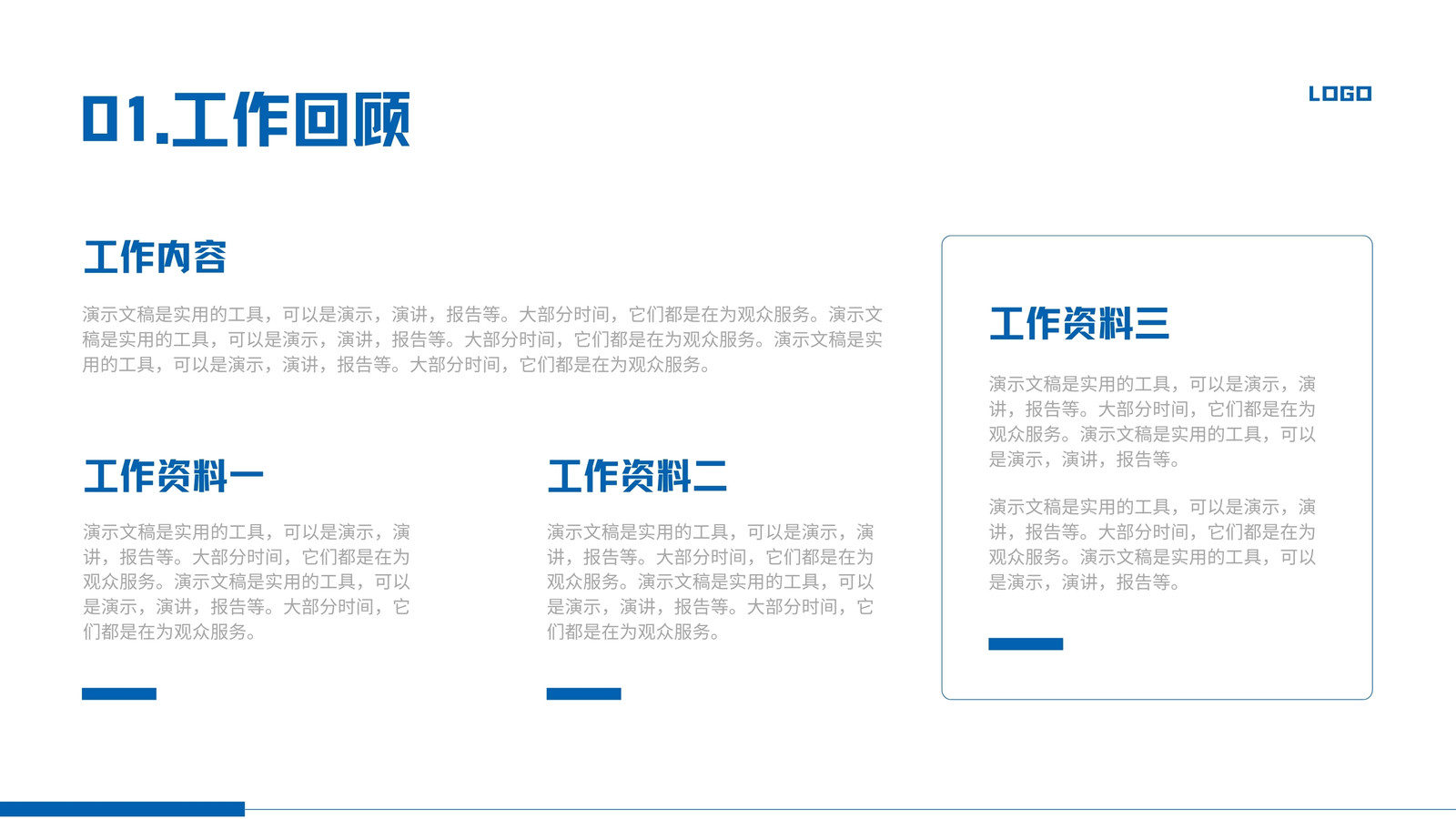 01.工作回顾

LOGO

工作内容

演示文稿是实用的工具，可以是演示，演讲，报告等。大部分时间，它们都是在为观众服务。演示文稿是实用的工具，可以是演示，演讲，报告等。大部分时间，它们都是在为观众服务。演示文稿是实用的工具，可以是演示，演讲，报告等。大部分时间，它们都是在为观众服务。

工作资料一

演示文稿是实用的工具，可以是演示，演讲，报告等。大部分时间，它们都是在为观众服务。演示文稿是实用的工具，可以是演示，演讲，报告等。大部分时间，它们都是在为观众服务。

工作资料二

演示文稿是实用的工具，可以是演示，演讲，报告等。大部分时间，它们都是在为观众服务。演示文稿是实用的工具，可以是演示，演讲，报告等。大部分时间，它们都是在为观众服务。

工作资料三

演示文稿是实用的工具，可以是演示，演讲，报告等。大部分时间，它们都是在为观众服务。演示文稿是实用的工具，可以是演示，演讲，报告等。

演示文稿是实用的工具，可以是演示，演讲，报告等。大部分时间，它们都是在为观众服务。演示文稿是实用的工具，可以是演示，演讲，报告等。